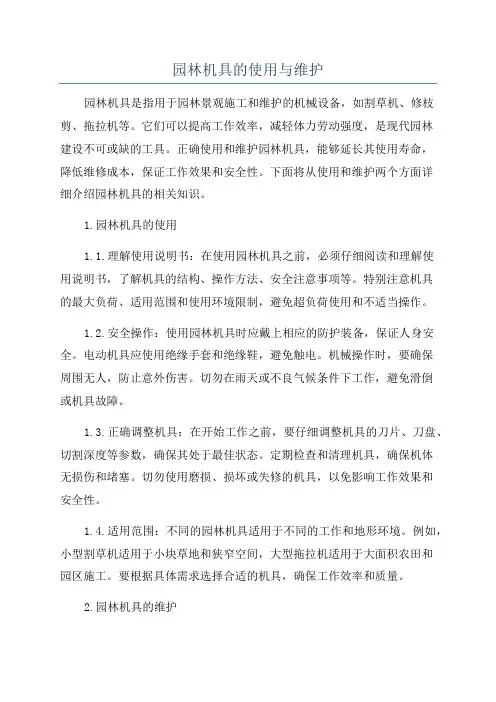 园林机具的使用与维护

园林机具是指用于园林景观施工和维护的机械设备，如割草机、修枝剪、拖拉机等。它们可以提高工作效率，减轻体力劳动强度，是现代园林建设不可或缺的工具。正确使用和维护园林机具，能够延长其使用寿命，降低维修成本，保证工作效果和安全性。下面将从使用和维护两个方面详细介绍园林机具的相关知识。

1.园林机具的使用

1.1.理解使用说明书：在使用园林机具之前，必须仔细阅读和理解使用说明书，了解机具的结构、操作方法、安全注意事项等。特别注意机具的最大负荷、适用范围和使用环境限制，避免超负荷使用和不适当操作。

1.2.安全操作：使用园林机具时应戴上相应的防护装备，保证人身安全。电动机具应使用绝缘手套和绝缘鞋，避免触电。机械操作时，要确保周围无人，防止意外伤害。切勿在雨天或不良气候条件下工作，避免滑倒或机具故障。

1.3.正确调整机具：在开始工作之前，要仔细调整机具的刀片、刀盘、切割深度等参数，确保其处于最佳状态。定期检查和清理机具，确保机体无损伤和堵塞。切勿使用磨损、损坏或失修的机具，以免影响工作效果和安全性。

1.4.适用范围：不同的园林机具适用于不同的工作和地形环境。例如，小型割草机适用于小块草地和狭窄空间，大型拖拉机适用于大面积农田和园区施工。要根据具体需求选择合适的机具，确保工作效率和质量。

2.园林机具的维护